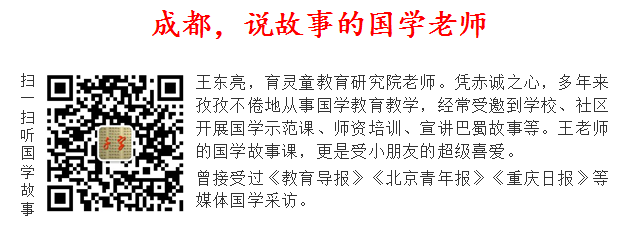 成都，说故事的国学老师

扫一扫听国学故事

王东亮，育灵童教育研究院老师。凭赤诚之心，多年来孜孜不倦地从事国学教育教学，经常受邀到学校、社区开展国学示范课、师资培训、宣讲巴蜀故事等。王老师的国学故事课，更是受小朋友的超级喜爱。

曾接受过《教育导报》《北京青年报》《重庆日报》等媒体国学采访。